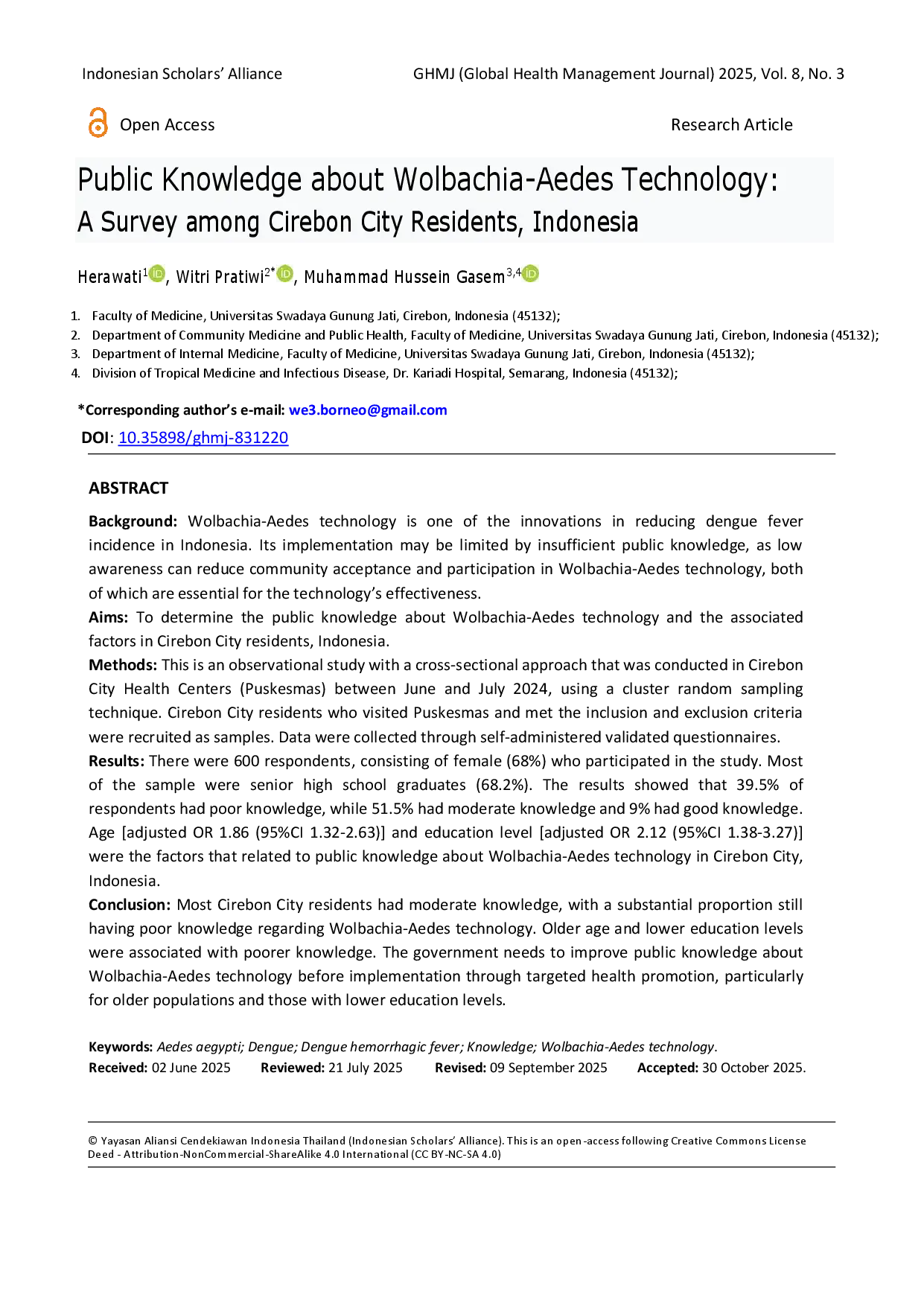 Indonesian Scholars' Alliance GHMJ (Global Health Management Journal) 2025, Vol. 8, No. 3

Open Access Research Article

Public Knowledge about Wolbachia-Aedes Technology: A Survey among Cirebon City Residents, Indonesia

Herawati$^{1}$, Witri Pratiwi$^{2*}$, Muhammad Hussein Gasem$^{3,4}$

1. Faculty of Medicine, Universitas Swadaya Gunung Jati, Cirebon, Indonesia (45132);
2. Department of Community Medicine and Public Health, Faculty of Medicine, Universitas Swadaya Gunung Jati, Cirebon, Indonesia (45132);
3. Department of Internal Medicine, Faculty of Medicine, Universitas Swadaya Gunung Jati, Cirebon, Indonesia (45132);
4. Division of Tropical Medicine and Infectious Disease, Dr. Kariadi Hospital, Semarang, Indonesia (45132);

*Corresponding author's e-mail: we3.borneo@gmail.com
DOI: 10.35898/ghmj-831220

ABSTRACT

Background: Wolbachia-Aedes technology is one of the innovations in reducing dengue fever incidence in Indonesia. Its implementation may be limited by insufficient public knowledge, as low awareness can reduce community acceptance and participation in Wolbachia-Aedes technology, both of which are essential for the technology's effectiveness.
Aims: To determine the public knowledge about Wolbachia-Aedes technology and the associated factors in Cirebon City residents, Indonesia.
Methods: This is an observational study with a cross-sectional approach that was conducted in Cirebon City Health Centers (Puskesmas) between June and July 2024, using a cluster random sampling technique. Cirebon City residents who visited Puskesmas and met the inclusion and exclusion criteria were recruited as samples. Data were collected through self-administered validated questionnaires.
Results: There were 600 respondents, consisting of female (68%) who participated in the study. Most of the sample were senior high school graduates (68.2%). The results showed that 39.5% of respondents had poor knowledge, while 51.5% had moderate knowledge and 9% had good knowledge. Age [adjusted OR 1.86 (95%CI 1.32-2.63)] and education level [adjusted OR 2.12 (95%CI 1.38-3.27)] were the factors that related to public knowledge about Wolbachia-Aedes technology in Cirebon City, Indonesia.
Conclusion: Most Cirebon City residents had moderate knowledge, with a substantial proportion still having poor knowledge regarding Wolbachia-Aedes technology. Older age and lower education levels were associated with poorer knowledge. The government needs to improve public knowledge about Wolbachia-Aedes technology before implementation through targeted health promotion, particularly for older populations and those with lower education levels.

Keywords: Aedes aegypti; Dengue; Dengue hemorrhagic fever; Knowledge; Wolbachia-Aedes technology.
Received: 02 June 2025 Reviewed: 21 July 2025 Revised: 09 September 2025 Accepted: 30 October 2025.

© Yayasan Aliansi Cendekiawan Indonesia Thailand (Indonesian Scholars' Alliance). This is an open-access following Creative Commons License Deed - Attribution-NonCommercial-ShareAlike 4.0 International (CC BY-NC-SA 4.0)